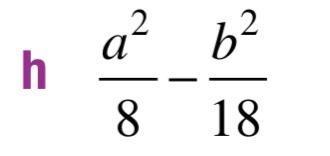 h $\frac{a^2}{8} - \frac{b^2}{18}$